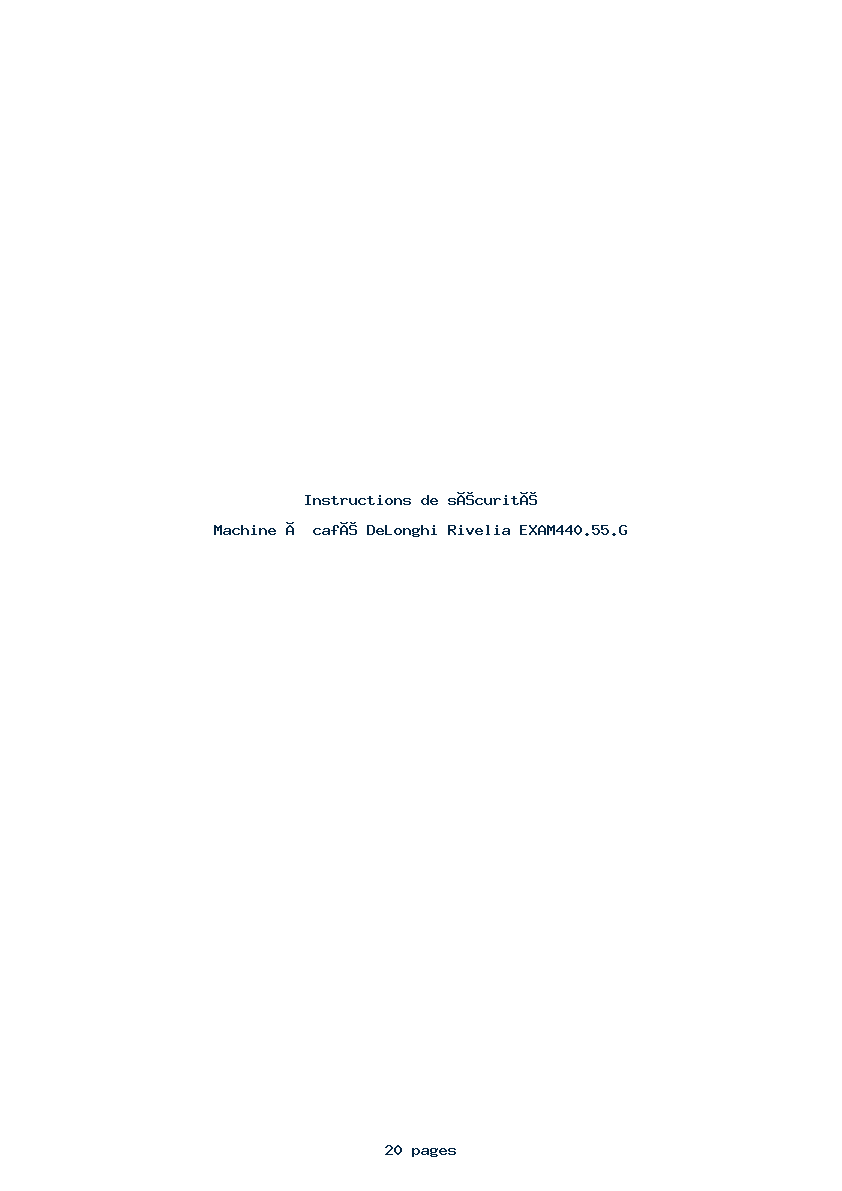 Instructions de sĂŠcuritĂŠ

Machine Ă  cafĂŠ DeLonghi Rivelia EXAM440.55.G

20 pages